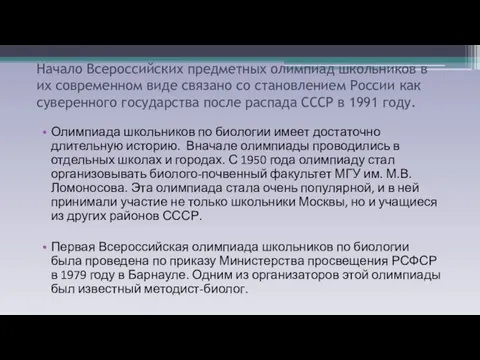 Начало Всероссийских предметных олимпиад школьников в их современном виде связано со становлением России как суверенного государства после распада СССР в 1991 году.

• Олимпиада школьников по биологии имеет достаточно длительную историю. Вначале олимпиады проводились в отдельных школах и городах. С 1950 года олимпиаду стал организовывать биолого-почвенный факультет МГУ им. М.В. Ломоносова. Эта олимпиада стала очень популярной, и в ней принимали участие не только школьники Москвы, но и учащиеся из других районов СССР.

• Первая Всероссийская олимпиада школьников по биологии была проведена по приказу Министерства просвещения РСФСР в 1979 году в Барнауле. Одним из организаторов этой олимпиады был известный методист-биолог.